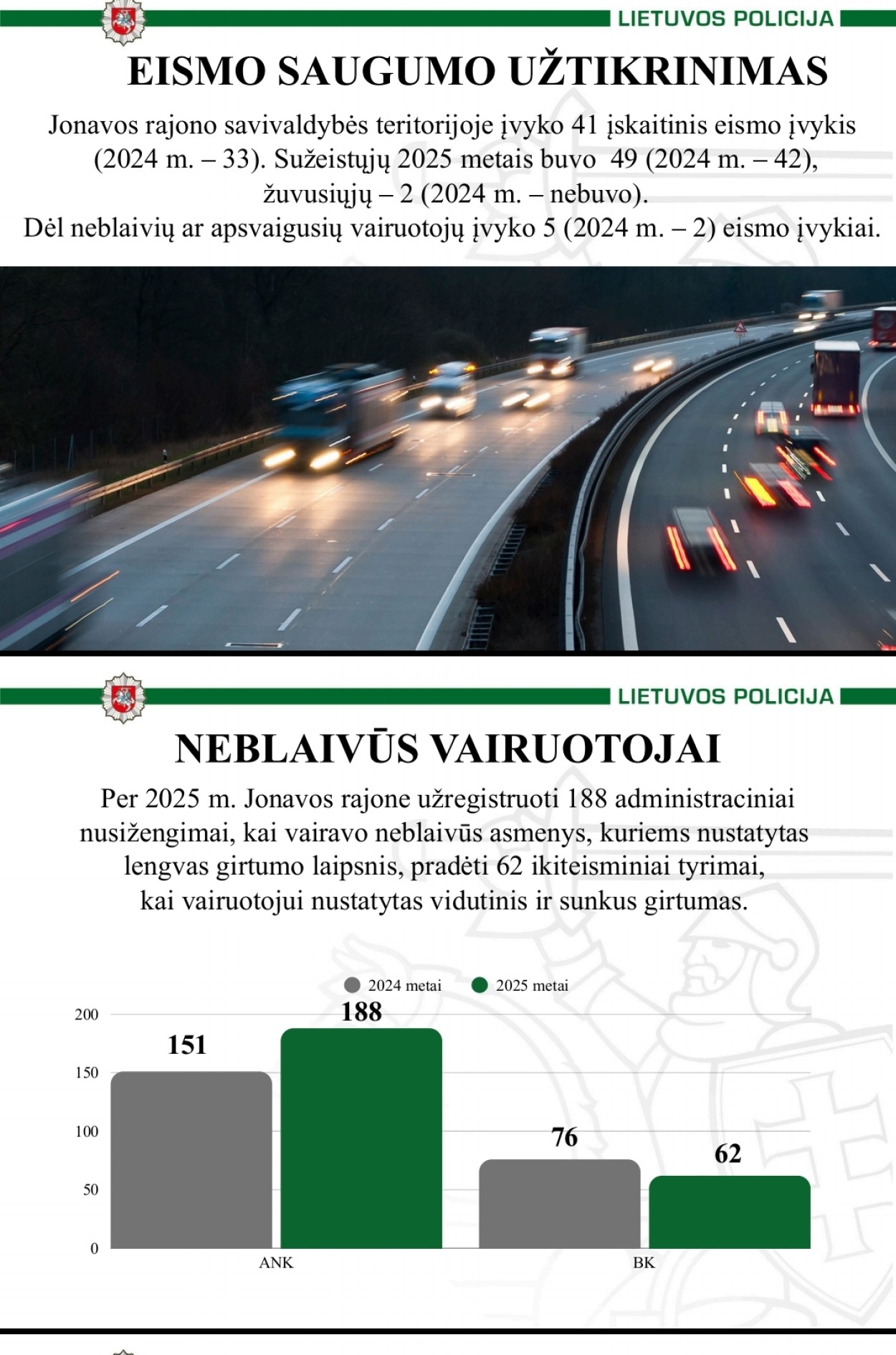 LIETUVOS POLICIJA

EISMO SAUGUMO UŽTIKRINIMAS

Jonavos rajono savivaldybės teritorijoje įvyko 41 įskaitinis eismo įvykis (2024 m. – 33). Sužeistųjų 2025 metais buvo 49 (2024 m. – 42), žuvusiųjų – 2 (2024 m. – nebuvo).
Dėl neblaivių ar apsvaigusių vairuotojų įvyko 5 (2024 m. – 2) eismo įvykiai.

LIETUVOS POLICIJA

NEBLAIVŪS VAIRUOTOJAI

Per 2025 m. Jonavos rajone užregistruoti 188 administraciniai nusižengimai, kai vairavo neblaivūs asmenys, kuriems nustatytas lengvas girtumo laipsnis, pradėti 62 ikiteisminiai tyrimai, kai vairuotojui nustatytas vidutinis ir sunkus girtumas.

2024 metai 2025 metai

200
150
100
50
0

151
188
76
62

ANK
BK